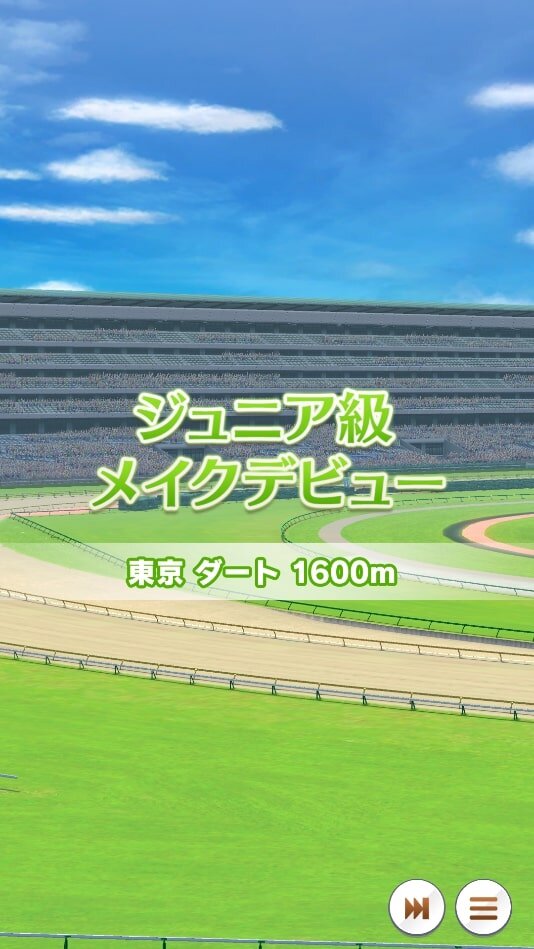 ジュニア級
メイクデビュー

東京 ダート 1600m